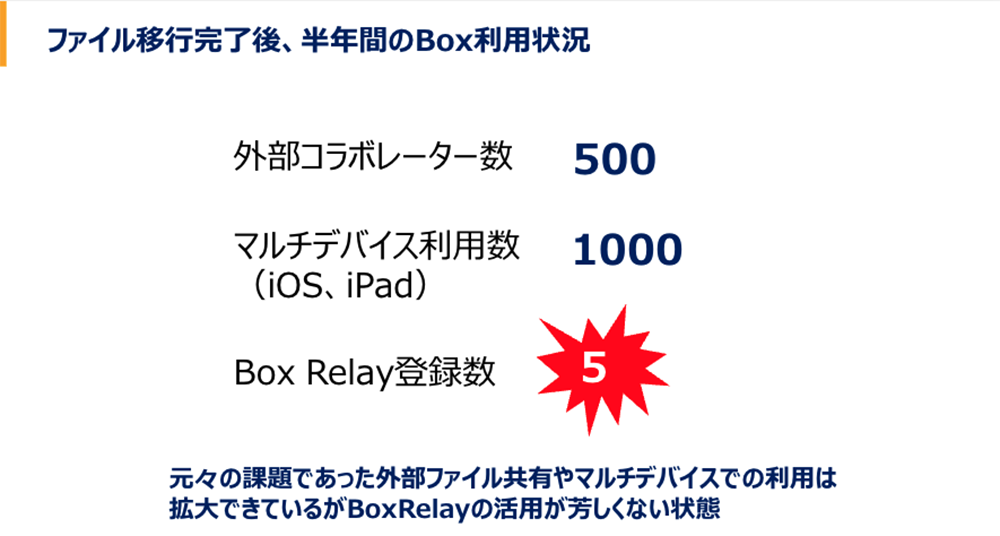 ファイル移行完了後、半年間のBox利用状況

外部コラボレーター数 500

マルチデバイス利用数（iOS、iPad） 1000

Box Relay登録数 5

元々の課題であった外部ファイル共有やマルチデバイスでの利用は拡大できているがBoxRelayの活用が芳しくない状態